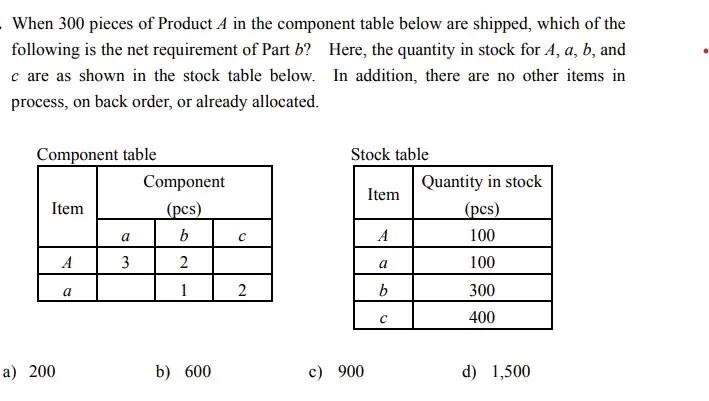 When 300 pieces of Product $A$ in the component table below are shipped, which of the following is the net requirement of Part $b$? Here, the quantity in stock for $A$, $a$, $b$, and $c$ are as shown in the stock table below. In addition, there are no other items in process, on back order, or already allocated.

Component table

| Item | Component (pcs) | | |
|---|---|---|---|
| | $a$ | $b$ | $c$ |
| $A$ | 3 | 2 | |
| $a$ | | 1 | 2 |

Stock table

| Item | Quantity in stock (pcs) |
|---|---|
| $A$ | 100 |
| $a$ | 100 |
| $b$ | 300 |
| $c$ | 400 |

a) 200

b) 600

c) 900

d) 1,500